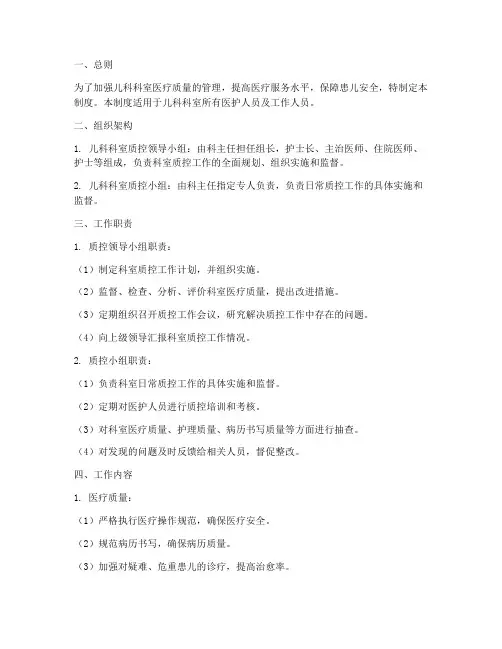 一、总则

为了加强儿科科室医疗质量的管理，提高医疗服务水平，保障患儿安全，特制定本制度。本制度适用于儿科科室所有医护人员及工作人员。

二、组织架构

1. 儿科科室质控领导小组：由科主任担任组长，护士长、主治医师、住院医师、护士等组成，负责科室质控工作的全面规划、组织实施和监督。

2. 儿科科室质控小组：由科主任指定专人负责，负责日常质控工作的具体实施和监督。

三、工作职责

1. 质控领导小组职责：

（1）制定科室质控工作计划，并组织实施。

（2）监督、检查、分析、评价科室医疗质量，提出改进措施。

（3）定期组织召开质控工作会议，研究解决质控工作中存在的问题。

（4）向上级领导汇报科室质控工作情况。

2. 质控小组职责：

（1）负责科室日常质控工作的具体实施和监督。

（2）定期对医护人员进行质控培训和考核。

（3）对科室医疗质量、护理质量、病历书写质量等方面进行抽查。

（4）对发现的问题及时反馈给相关人员，督促整改。

四、工作内容

1. 医疗质量：

（1）严格执行医疗操作规范，确保医疗安全。

（2）规范病历书写，确保病历质量。

（3）加强对疑难、危重患儿的诊疗，提高治愈率。